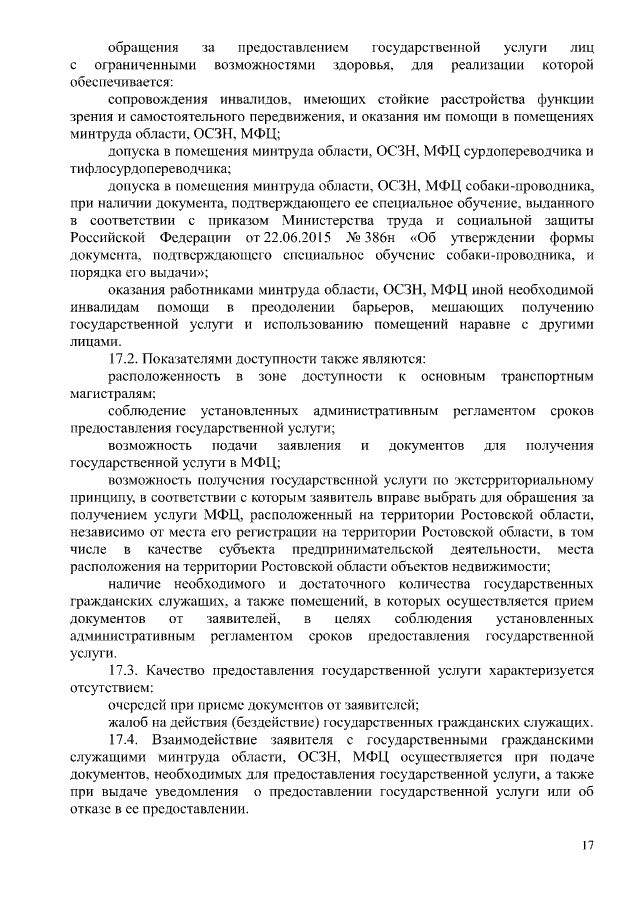 обращения за предоставлением государственной услуги лиц с ограниченными возможностями здоровья, для реализации которой обеспечивается:

сопровождения инвалидов, имеющих стойкие расстройства функции зрения и самостоятельного передвижения, и оказания им помощи в помещениях минтруда области, ОСЗН, МФЦ;

допуска в помещения минтруда области, ОСЗН, МФЦ сурдопереводчика и тифлосурдопереводчика;

допуска в помещения минтруда области, ОСЗН, МФЦ собаки-проводника, при наличии документа, подтверждающего ее специальное обучение, выданного в соответствии с приказом Министерства труда и социальной защиты Российской Федерации от 22.06.2015 № 386н «Об утверждении формы документа, подтверждающего специальное обучение собаки-проводника, и порядка его выдачи»;

оказания работниками минтруда области, ОСЗН, МФЦ иной необходимой инвалидам помощи в преодолении барьеров, мешающих получению государственной услуги и использованию помещений наравне с другими лицами.

17.2. Показателями доступности также являются:

расположенность в зоне доступности к основным транспортным магистралям;

соблюдение установленных административным регламентом сроков предоставления государственной услуги;

возможность подачи заявления и документов для получения государственной услуги в МФЦ;

возможность получения государственной услуги по экстерриториальному принципу, в соответствии с которым заявитель вправе выбрать для обращения за получением услуги МФЦ, расположенный на территории Ростовской области, независимо от места его регистрации на территории Ростовской области, в том числе в качестве субъекта предпринимательской деятельности, места расположения на территории Ростовской области объектов недвижимости;

наличие необходимого и достаточного количества государственных гражданских служащих, а также помещений, в которых осуществляется прием документов от заявителей, в целях соблюдения установленных административным регламентом сроков предоставления государственной услуги.

17.3. Качество предоставления государственной услуги характеризуется отсутствием:

очередей при приеме документов от заявителей;

жалоб на действия (бездействие) государственных гражданских служащих.

17.4. Взаимодействие заявителя с государственными гражданскими служащими минтруда области, ОСЗН, МФЦ осуществляется при подаче документов, необходимых для предоставления государственной услуги, а также при выдаче уведомления о предоставлении государственной услуги или об отказе в ее предоставлении.

17